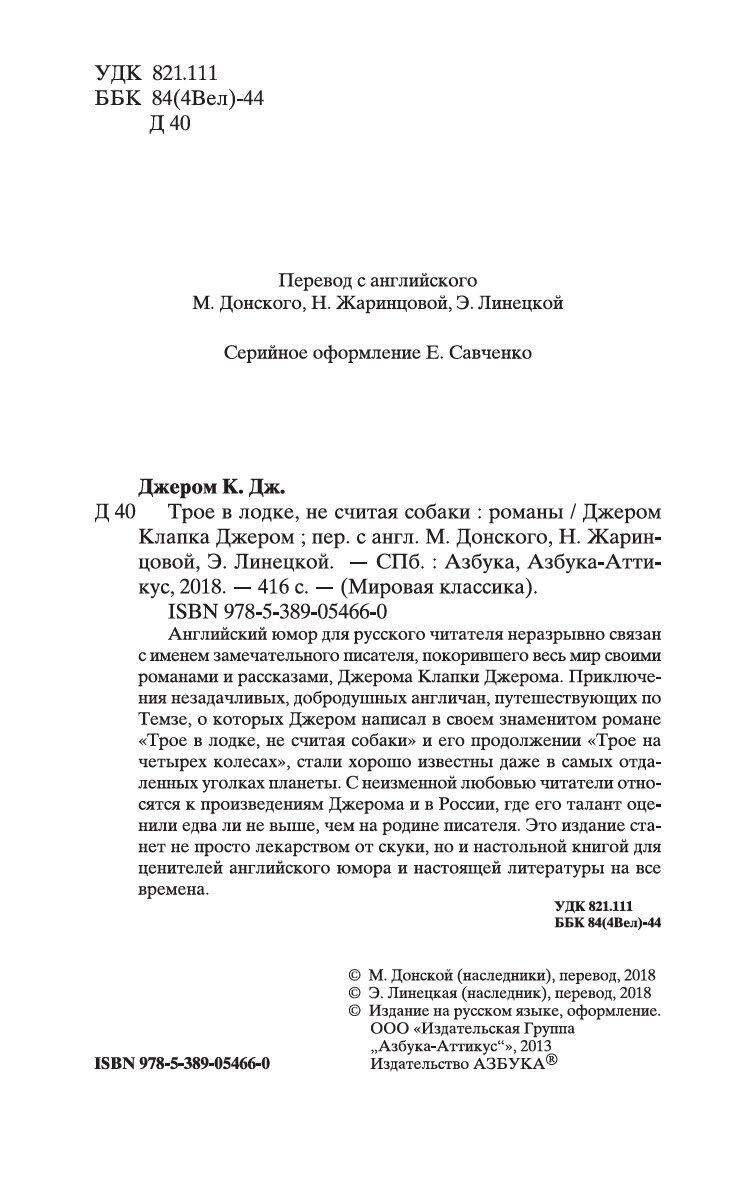 УДК 821.111
ББК 84(4Вел)-44
Д 40

Перевод с английского
М. Донского, Н. Жаринцовой, Э. Линецкой

Серийное оформление Е. Савченко

Джером К. Дж.
Д 40 Трое в лодке, не считая собаки : романы / Джером Клапка Джером ; пер. с англ. М. Донского, Н. Жаринцовой, Э. Линецкой. — СПб. : Азбука, Азбука-Аттикус, 2018. — 416 с. — (Мировая классика).
ISBN 978-5-389-05466-0

Английский юмор для русского читателя неразрывно связан с именем замечательного писателя, покорившего весь мир своими романами и рассказами, Джерома Клапки Джерома. Приключения незадачливых, добродушных англичан, путешествующих по Темзе, о которых Джером написал в своем знаменитом романе «Трое в лодке, не считая собаки» и его продолжении «Трое на четырех колесах», стали хорошо известны даже в самых отдаленных уголках планеты. С неизменной любовью читатели относятся к произведениям Джерома и в России, где его талант оценили едва ли не выше, чем на родине писателя. Это издание станет не просто лекарством от скуки, но и настольной книгой для ценителей английского юмора и настоящей литературы на все времена.

УДК 821.111
ББК 84(4Вел)-44

© М. Донской (наследники), перевод, 2018
© Э. Линецкая (наследник), перевод, 2018
© Издание на русском языке, оформление. ООО «Издательская Группа „Азбука-Аттикус“», 2013
Издательство АЗБУКА®

ISBN 978-5-389-05466-0